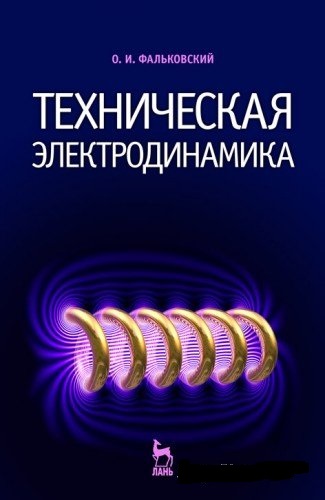 О. И. ФАЛЬКОВСКИЙ

ТЕХНИЧЕСКАЯ ЭЛЕКТРОДИНАМИКА

ЛАНЬ